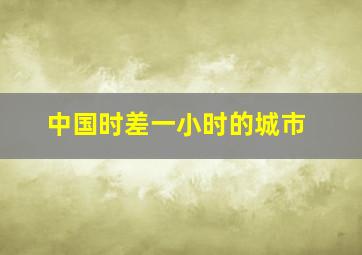 中国时差一小时的城市